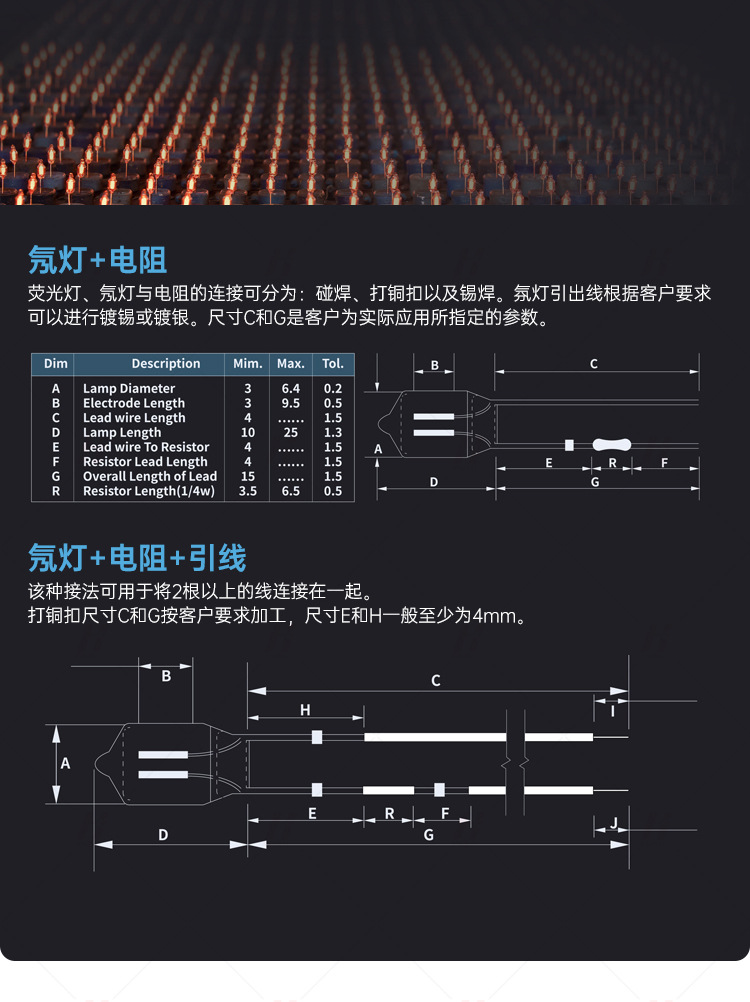 氖灯+电阻

荧光灯、氖灯与电阻的连接可分为：碰焊、打铜扣以及锡焊。氖灯引出线根据客户要求可以进行镀锡或镀银。尺寸C和G是客户为实际应用所指定的参数。

| Dim | Description | Mim. | Max. | Tol. |
|---|---|---|---|---|
| A | Lamp Diameter | 3 | 6.4 | 0.2 |
| B | Electrode Length | 3 | 9.5 | 0.5 |
| C | Lead wire Length | 4 | ...... | 1.5 |
| D | Lamp Length | 10 | 25 | 1.3 |
| E | Lead wire To Resistor | 4 | ...... | 1.5 |
| F | Resistor Lead Length | 4 | ...... | 1.5 |
| G | Overall Length of Lead | 15 | ...... | 1.5 |
| R | Resistor Length(1/4w) | 3.5 | 6.5 | 0.5 |

B C A E R F D G

氖灯+电阻+引线

该种接法可用于将2根以上的线连接在一起。
打铜扣尺寸C和G按客户要求加工，尺寸E和H一般至少为4mm。

B C H I A E R F J D G